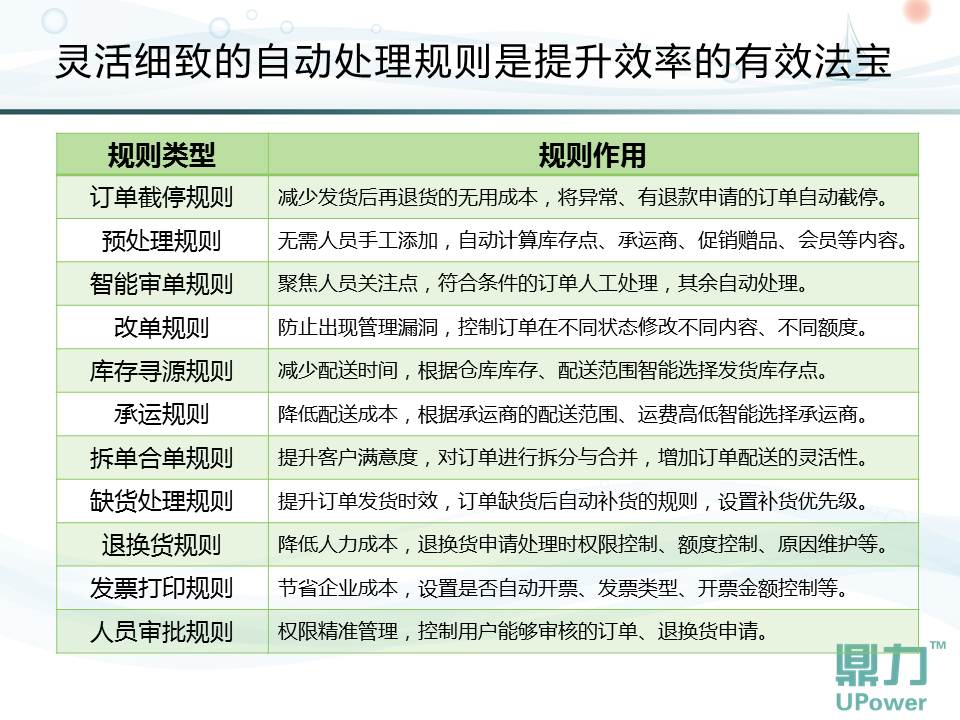 灵活细致的自动处理规则是提升效率的有效法宝

| 规则类型 | 规则作用 |
|---|---|
| 订单截停规则 | 减少发货后再退货的无用成本，将异常、有退款申请的订单自动截停。 |
| 预处理规则 | 无需人员手工添加，自动计算库存点、承运商、促销赠品、会员等内容。 |
| 智能审单规则 | 聚焦人员关注点，符合条件的订单人工处理，其余自动处理。 |
| 改单规则 | 防止出现管理漏洞，控制订单在不同状态修改不同内容、不同额度。 |
| 库存寻源规则 | 减少配送时间，根据仓库库存、配送范围智能选择发货库存点。 |
| 承运规则 | 降低配送成本，根据承运商的配送范围、运费高低智能选择承运商。 |
| 拆单合单规则 | 提升客户满意度，对订单进行拆分与合并，增加订单配送的灵活性。 |
| 缺货处理规则 | 提升订单发货时效，订单缺货后自动补货的规则，设置补货优先级。 |
| 退换货规则 | 降低人力成本，退换货申请处理时权限控制、额度控制、原因维护等。 |
| 发票打印规则 | 节省企业成本，设置是否自动开票、发票类型、开票金额控制等。 |
| 人员审批规则 | 权限精准管理，控制用户能够审核的订单、退换货申请。 |

鼎力™
UPower